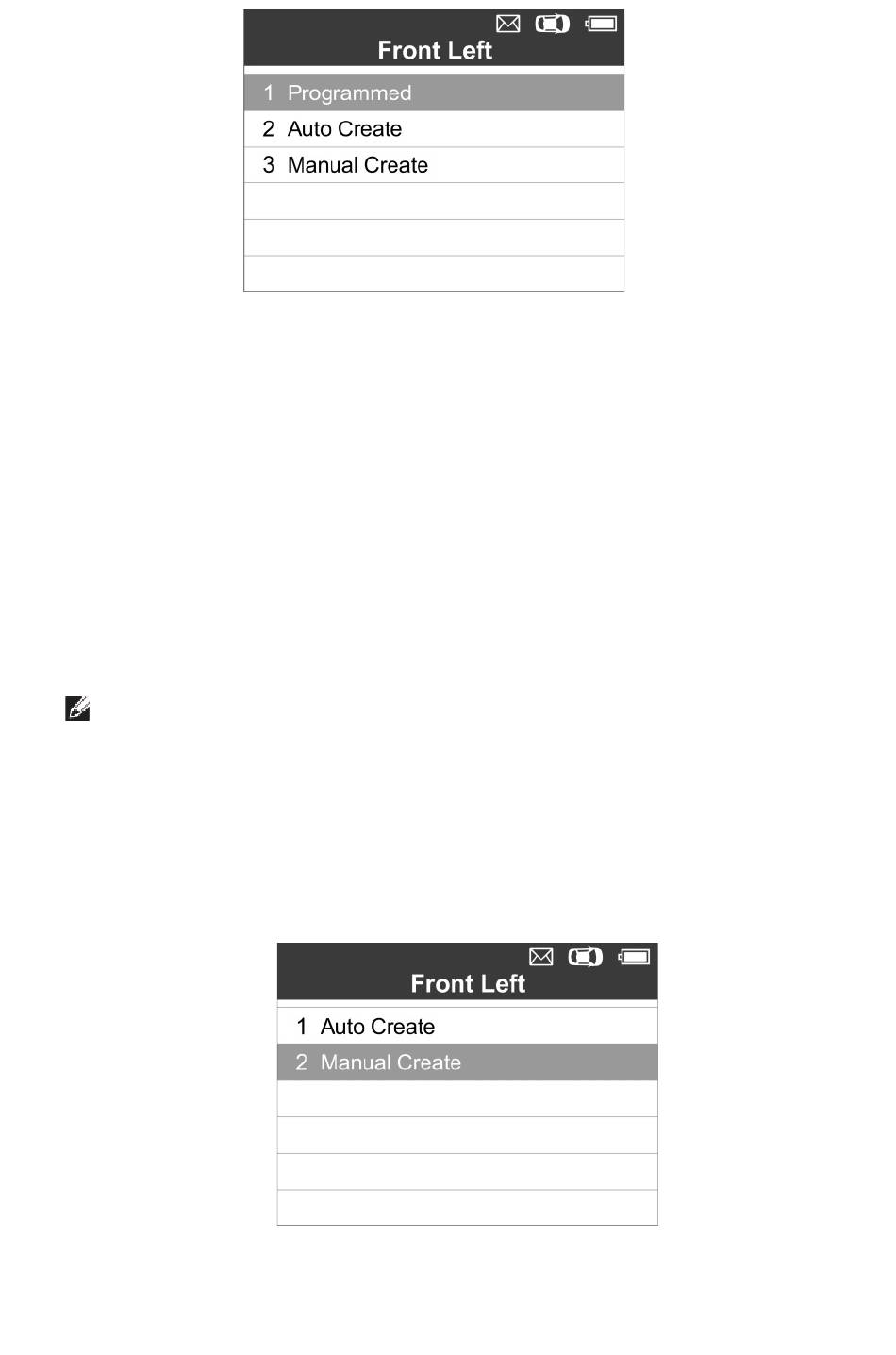 Front Left

1 Programmed
2 Auto Create
3 Manual Create

Front Left

1 Auto Create
2 Manual Create